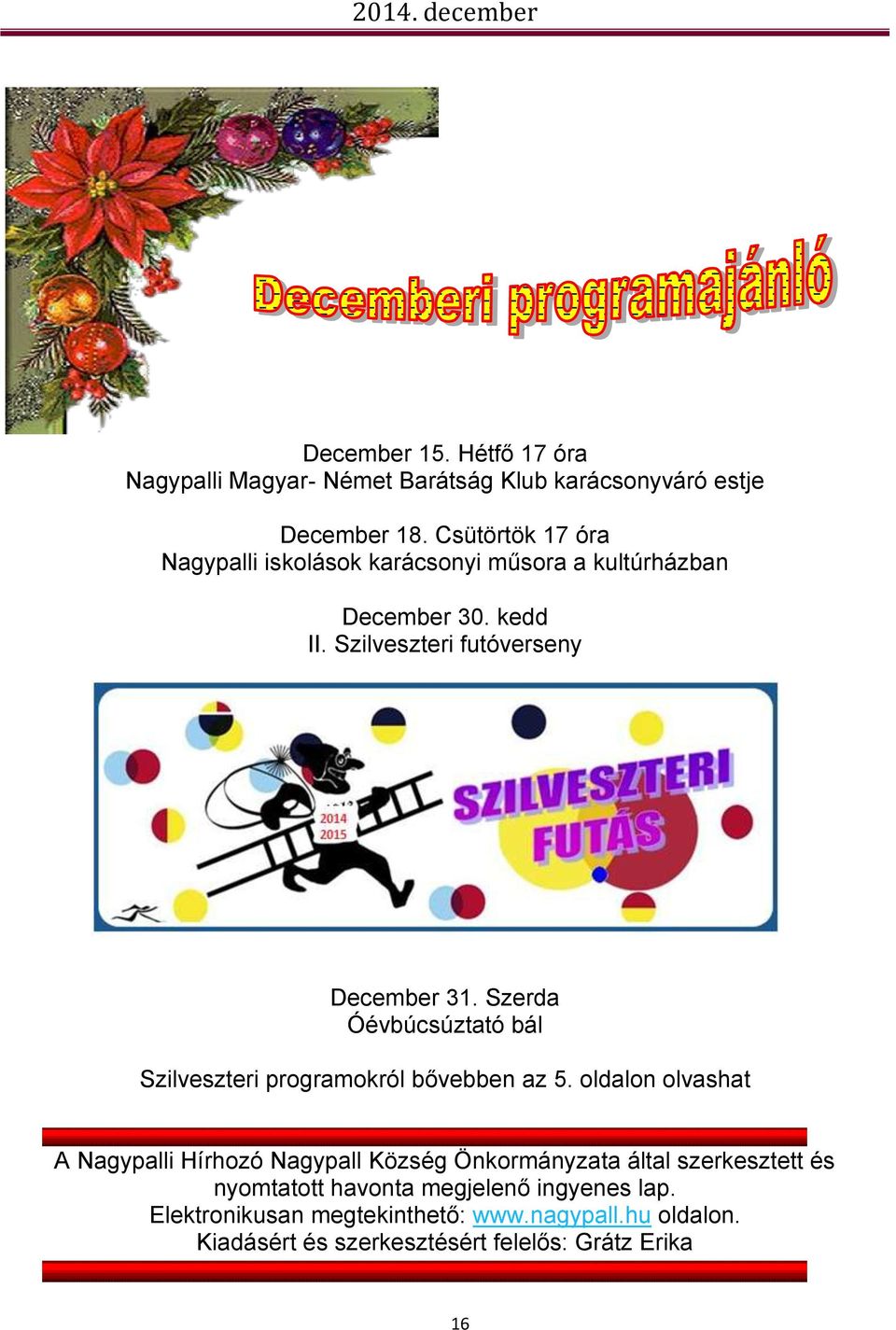 2014. december

Decemberi programajánló

December 15. Hétfő 17 óra
Nagypalli Magyar- Német Barátság Klub karácsonyváró estje

December 18. Csütörtök 17 óra
Nagypalli iskolások karácsonyi műsora a kultúrházban

December 30. kedd
II. Szilveszteri futóverseny

2014
2015

SZILVESZTERI FUTÁS

December 31. Szerda
Óévbúcsúztató bál

Szilveszteri programokról bővebben az 5. oldalon olvashat

A Nagypalli Hírhozó Nagypall Község Önkormányzata által szerkesztett és nyomtatott havonta megjelenő ingyenes lap.
Elektronikusan megtekinthető: www.nagypall.hu oldalon.
Kiadásért és szerkesztésért felelős: Grátz Erika

16